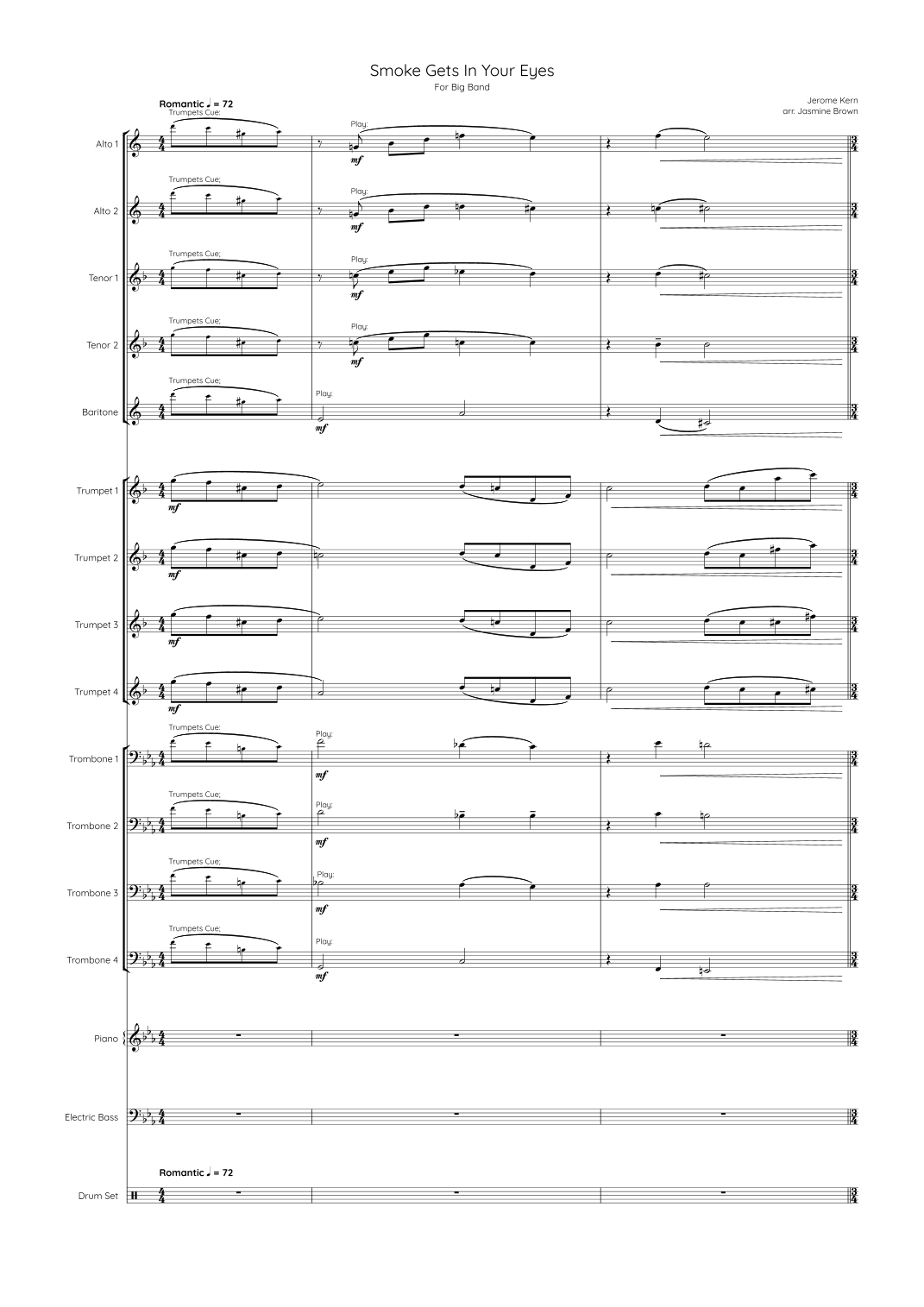 Smoke Gets In Your Eyes
For Big Band

Jerome Kern
arr. Jasmine Brown

Romantic ♩ = 72

Alto 1
Trumpets Cue:
Play:
mf

Alto 2
Trumpets Cue;
Play:
mf

Tenor 1
Trumpets Cue;
Play:
mf

Tenor 2
Trumpets Cue;
Play:
mf

Baritone
Trumpets Cue;
Play:
mf

Trumpet 1
mf

Trumpet 2
mf

Trumpet 3
mf

Trumpet 4
mf

Trombone 1
Trumpets Cue:
Play:
mf

Trombone 2
Trumpets Cue;
Play:
mf

Trombone 3
Trumpets Cue;
Play:
mf

Trombone 4
Trumpets Cue;
Play:
mf

Piano

Electric Bass

Romantic ♩ = 72
Drum Set